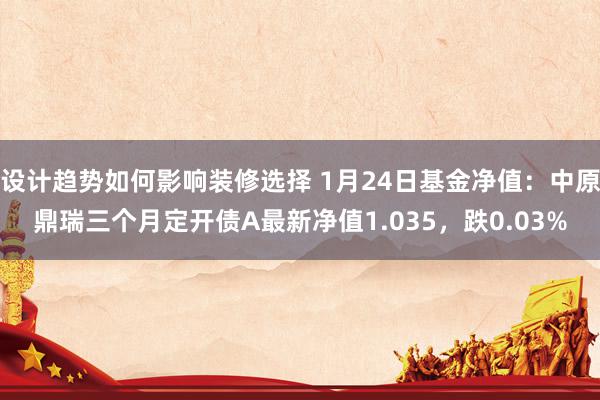 设计趋势如何影响装修选择 1月24日基金净值：中原鼎瑞三个月定开债A最新净值1.035，跌0.03%